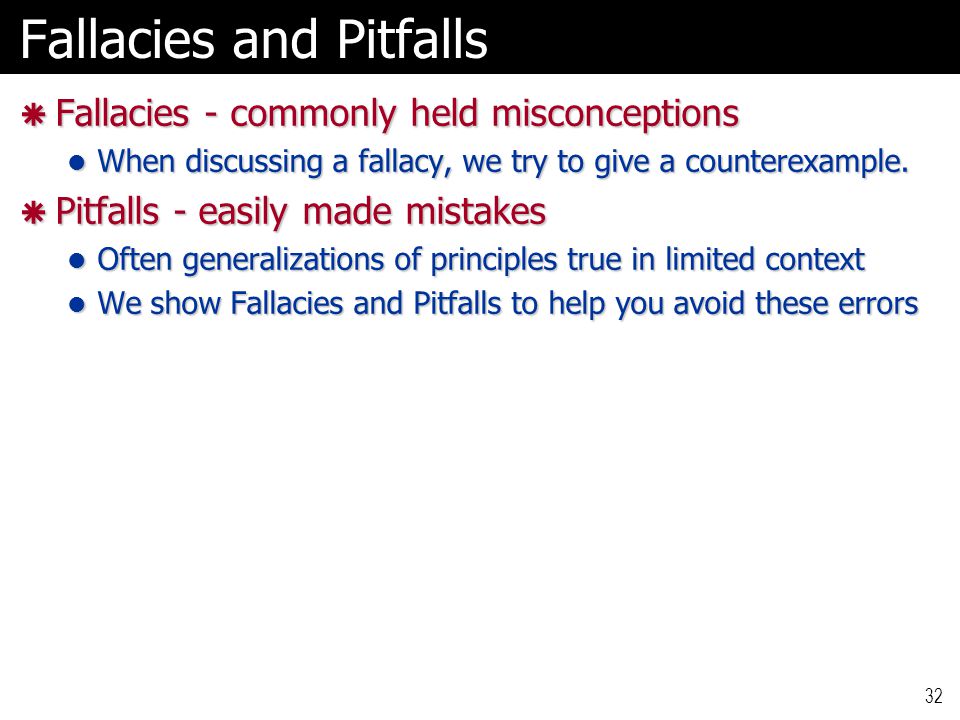 Fallacies and Pitfalls

Fallacies - commonly held misconceptions

When discussing a fallacy, we try to give a counterexample.

Pitfalls - easily made mistakes

Often generalizations of principles true in limited context

We show Fallacies and Pitfalls to help you avoid these errors

32